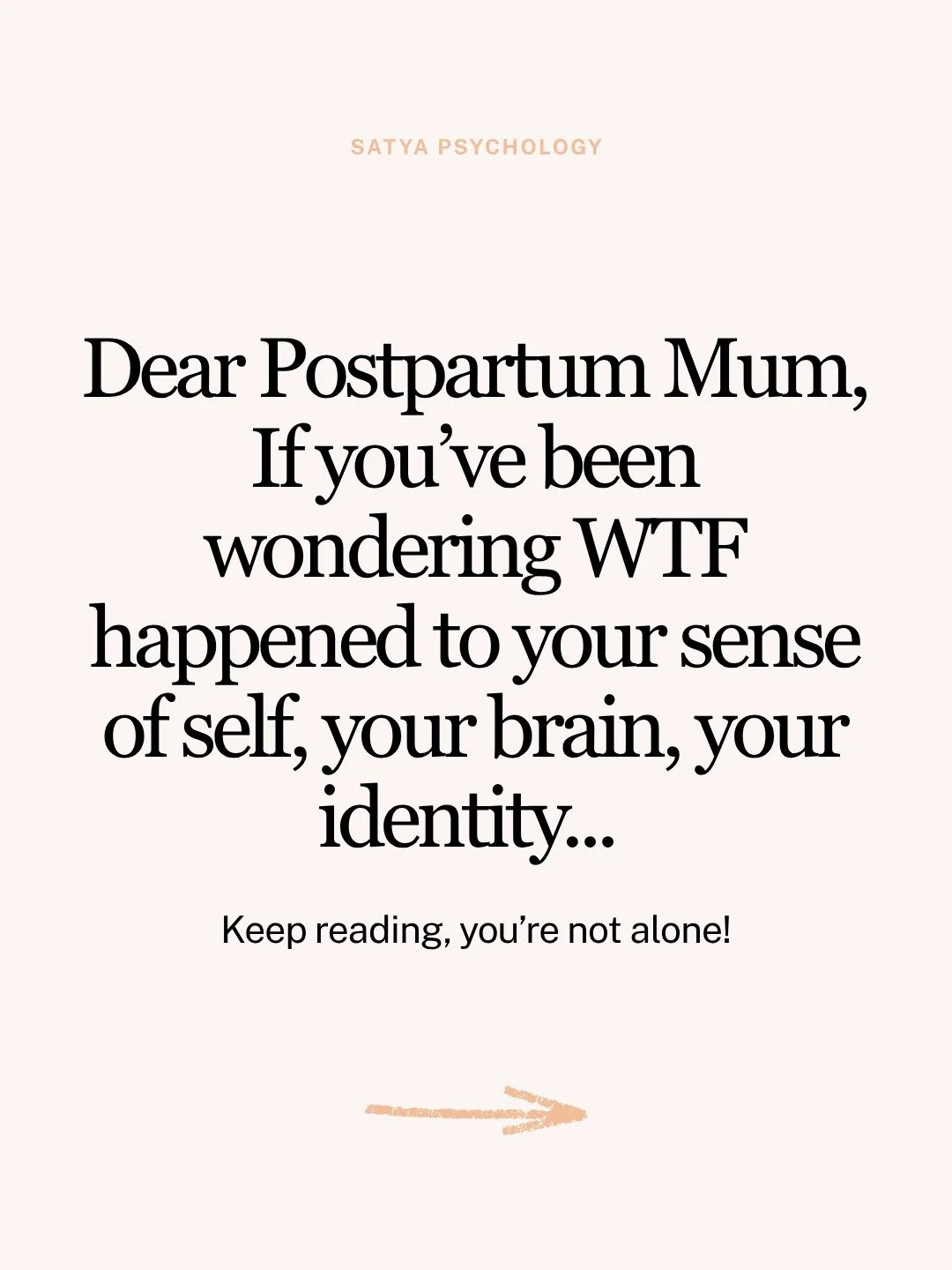 SATYA PSYCHOLOGY

Dear Postpartum Mum,
If you've been wondering WTF happened to your sense of self, your brain, your identity...

Keep reading, you're not alone!